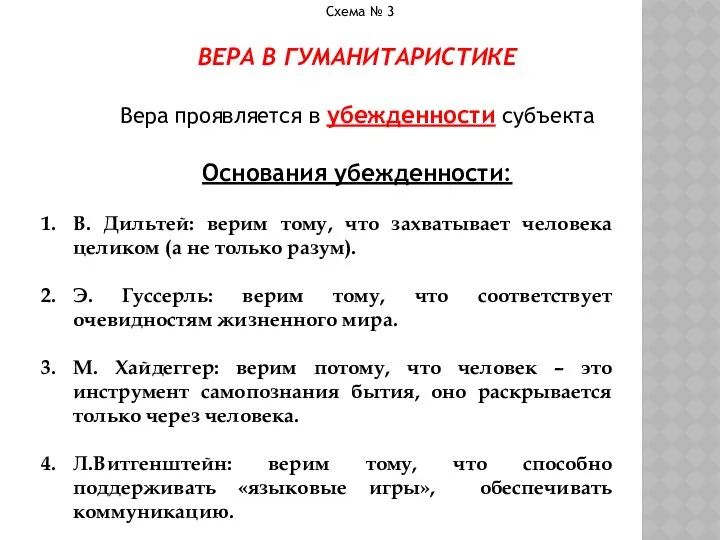 Схема № 3

ВЕРА В ГУМАНИТАРИСТИКЕ

Вера проявляется в убежденности субъекта

Основания убежденности:

1. В. Дильтей: верим тому, что захватывает человека целиком (а не только разум).

2. Э. Гуссерль: верим тому, что соответствует очевидностям жизненного мира.

3. М. Хайдеггер: верим потому, что человек – это инструмент самопознания бытия, оно раскрывается только через человека.

4. Л.Витгенштейн: верим тому, что способно поддерживать «языковые игры», обеспечивать коммуникацию.